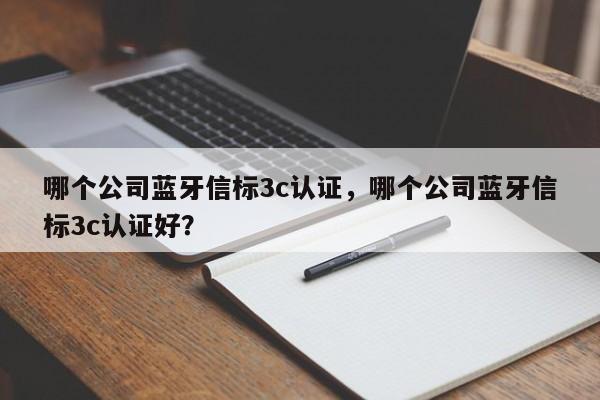 哪个公司蓝牙信标3c认证，哪个公司蓝牙信标3c认证好?